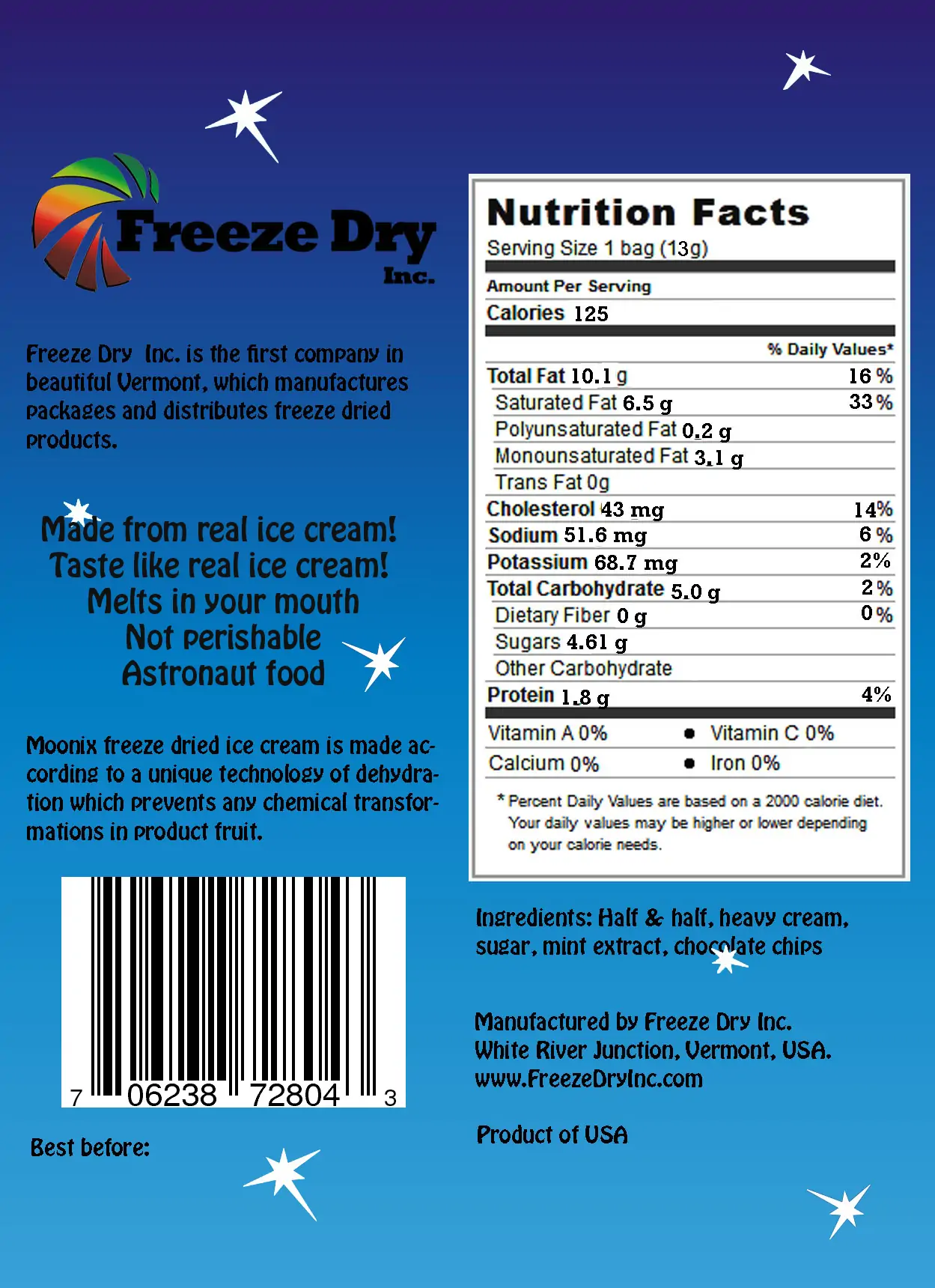 Freeze Dry
Inc.

Freeze Dry Inc. is the first company in beautiful Vermont, which manufactures packages and distributes freeze dried products.

Made from real ice cream!
Taste like real ice cream!
Melts in your mouth
Not perishable
Astronaut food

Moonix freeze dried ice cream is made according to a unique technology of dehydration which prevents any chemical transformations in product fruit.

7 06238 72804 3

Best before:

Nutrition Facts
Serving Size 1 bag (13g)
Amount Per Serving
Calories 125
% Daily Values*
Total Fat 10.1 g 16 %
Saturated Fat 6.5 g 33 %
Polyunsaturated Fat 0.2 g
Monounsaturated Fat 3.1 g
Trans Fat 0g
Cholesterol 43 mg 14%
Sodium 51.6 mg 6 %
Potassium 68.7 mg 2%
Total Carbohydrate 5.0 g 2 %
Dietary Fiber 0 g 0 %
Sugars 4.61 g
Other Carbohydrate
Protein 1.8 g 4%
Vitamin A 0% • Vitamin C 0%
Calcium 0% • Iron 0%
* Percent Daily Values are based on a 2000 calorie diet. Your daily values may be higher or lower depending on your calorie needs.

Ingredients: Half & half, heavy cream, sugar, mint extract, chocolate chips

Manufactured by Freeze Dry Inc.
White River Junction, Vermont, USA.
www.FreezeDryInc.com

Product of USA